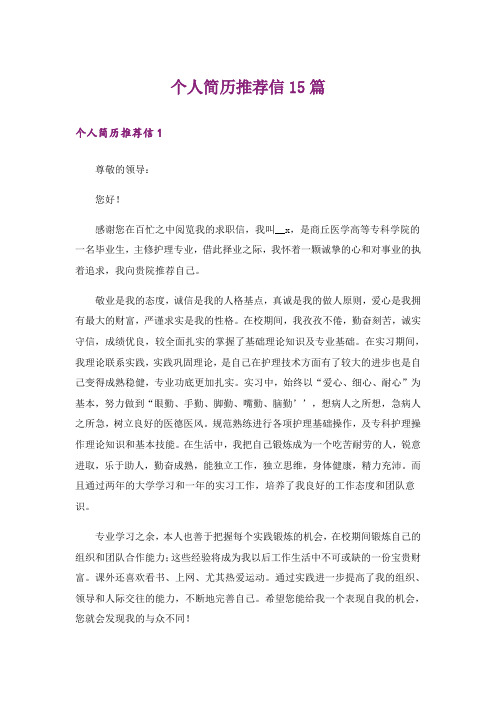 个人简历推荐信15篇

个人简历推荐信1

尊敬的领导：

您好！

感谢您在百忙之中阅览我的求职信，我叫__x，是商丘医学高等专科学院的一名毕业生，主修护理专业，借此择业之际，我怀着一颗诚挚的心和对事业的执着追求，我向贵院推荐自己。

敬业是我的态度，诚信是我的人格基点，真诚是我的做人原则，爱心是我拥有最大的财富，严谨求实是我的性格。在校期间，我孜孜不倦，勤奋刻苦，诚实守信，成绩优良，较全面扎实的掌握了基础理论知识及专业基础。在实习期间，我理论联系实践，实践巩固理论，是自己在护理技术方面有了较大的进步也是自己变得成熟稳健，专业功底更加扎实。实习中，始终以“爱心、细心、耐心”为基本，努力做到“眼勤、手勤、脚勤、嘴勤、脑勤’’，想病人之所想，急病人之所急，树立良好的医德医风。规范熟练进行各项护理基础操作，及专科护理操作理论知识和基本技能。在生活中，我把自己锻炼成为一个吃苦耐劳的人，锐意进取，乐于助人，勤奋成熟，能独立工作，独立思维，身体健康，精力充沛。而且通过两年的大学学习和一年的实习工作，培养了我良好的工作态度和团队意识。

专业学习之余，本人也善于把握每个实践锻炼的机会，在校期间锻炼自己的组织和团队合作能力;这些经验将成为我以后工作生活中不可或缺的一份宝贵财富。课外还喜欢看书、上网、尤其热爱运动。通过实践进一步提高了我的组织、领导和人际交往的能力，不断地完善自己。希望您能给我一个表现自我的机会，您就会发现我的与众不同！